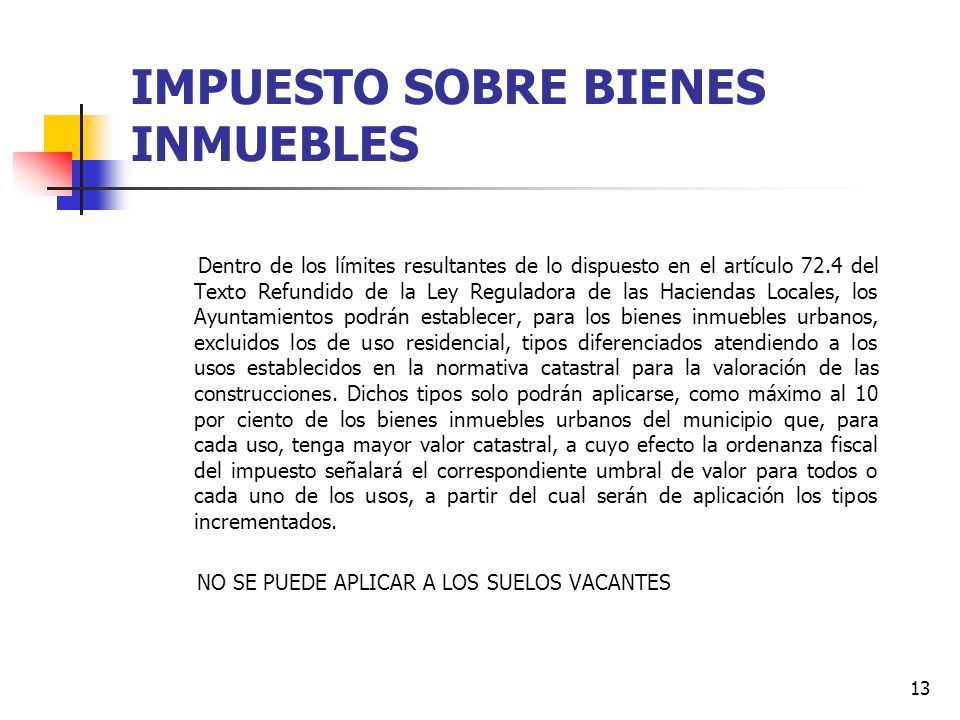 IMPUESTO SOBRE BIENES INMUEBLES

Dentro de los límites resultantes de lo dispuesto en el artículo 72.4 del Texto Refundido de la Ley Reguladora de las Haciendas Locales, los Ayuntamientos podrán establecer, para los bienes inmuebles urbanos, excluidos los de uso residencial, tipos diferenciados atendiendo a los usos establecidos en la normativa catastral para la valoración de las construcciones. Dichos tipos solo podrán aplicarse, como máximo al 10 por ciento de los bienes inmuebles urbanos del municipio que, para cada uso, tenga mayor valor catastral, a cuyo efecto la ordenanza fiscal del impuesto señalará el correspondiente umbral de valor para todos o cada uno de los usos, a partir del cual serán de aplicación los tipos incrementados.

NO SE PUEDE APLICAR A LOS SUELOS VACANTES

13